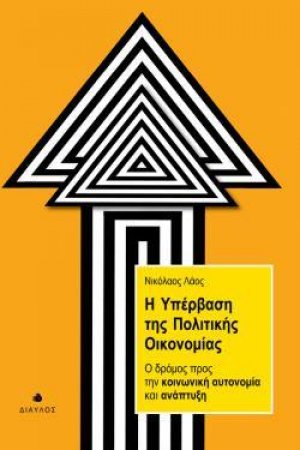 Νικόλαος Λάος

Η Υπέρβαση της Πολιτικής Οικονομίας

Ο δρόμος προς την κοινωνική αυτονομία και ανάπτυξη

ΔΙΑΥΛΟΣ